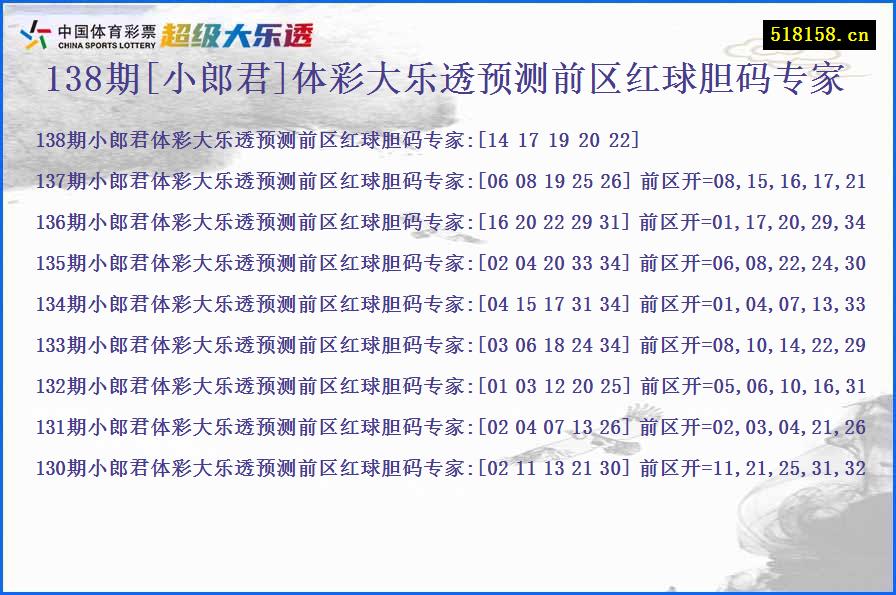 中国体育彩票
CHINA SPORTS LOTTERY
超级大乐透

518158.cn

138期[小郎君]体彩大乐透预测前区红球胆码专家

138期小郎君体彩大乐透预测前区红球胆码专家:[14 17 19 20 22]

137期小郎君体彩大乐透预测前区红球胆码专家:[06 08 19 25 26] 前区开=08,15,16,17,21

136期小郎君体彩大乐透预测前区红球胆码专家:[16 20 22 29 31] 前区开=01,17,20,29,34

135期小郎君体彩大乐透预测前区红球胆码专家:[02 04 20 33 34] 前区开=06,08,22,24,30

134期小郎君体彩大乐透预测前区红球胆码专家:[04 15 17 31 34] 前区开=01,04,07,13,33

133期小郎君体彩大乐透预测前区红球胆码专家:[03 06 18 24 34] 前区开=08,10,14,22,29

132期小郎君体彩大乐透预测前区红球胆码专家:[01 03 12 20 25] 前区开=05,06,10,16,31

131期小郎君体彩大乐透预测前区红球胆码专家:[02 04 07 13 26] 前区开=02,03,04,21,26

130期小郎君体彩大乐透预测前区红球胆码专家:[02 11 13 21 30] 前区开=11,21,25,31,32